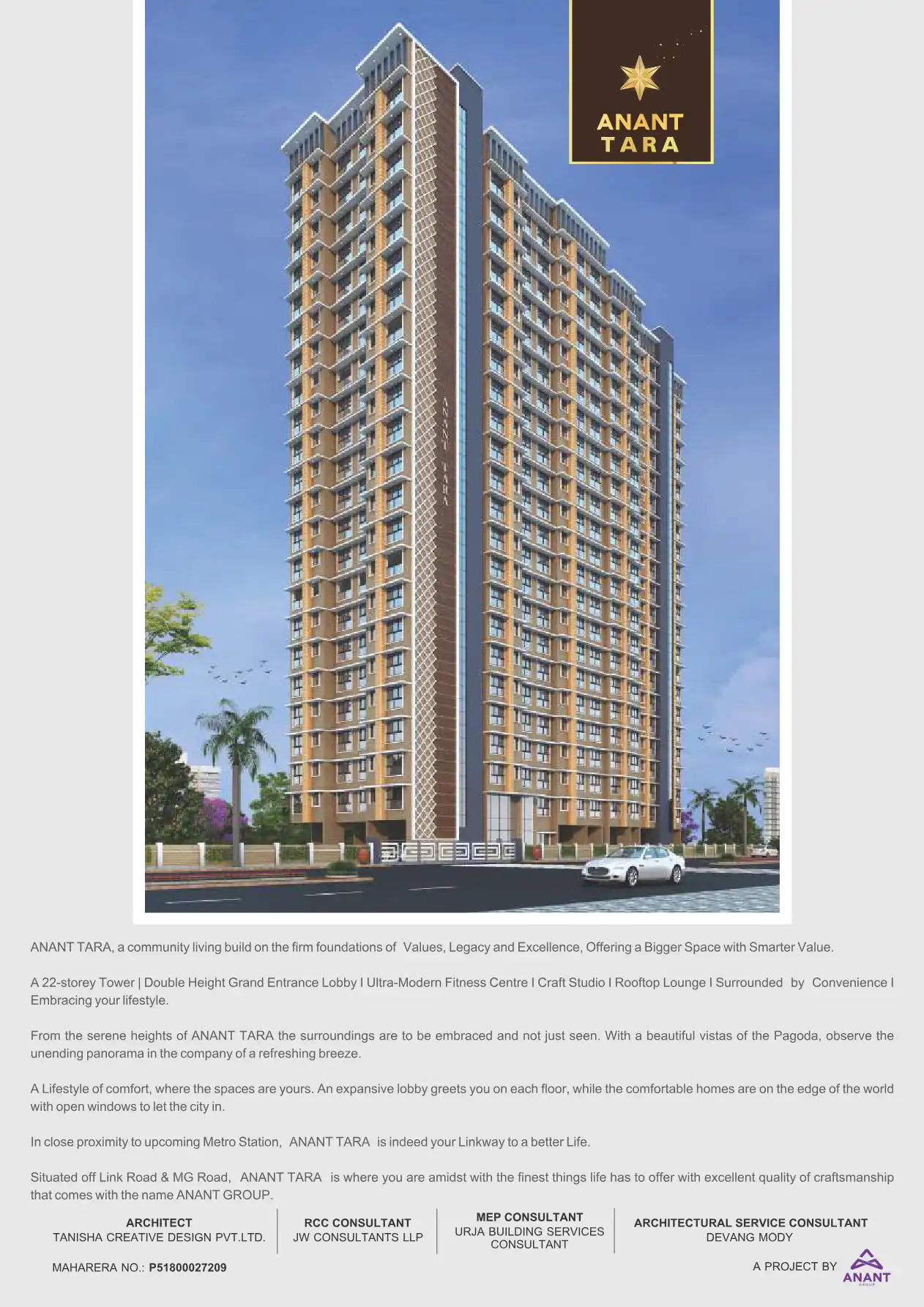 ANANT
TARA

ANANT TARA

ANANT TARA, a community living build on the firm foundations of Values, Legacy and Excellence, Offering a Bigger Space with Smarter Value.

A 22-storey Tower | Double Height Grand Entrance Lobby I Ultra-Modern Fitness Centre I Craft Studio I Rooftop Lounge I Surrounded by Convenience I Embracing your lifestyle.

From the serene heights of ANANT TARA the surroundings are to be embraced and not just seen. With a beautiful vistas of the Pagoda, observe the unending panorama in the company of a refreshing breeze.

A Lifestyle of comfort, where the spaces are yours. An expansive lobby greets you on each floor, while the comfortable homes are on the edge of the world with open windows to let the city in.

In close proximity to upcoming Metro Station, ANANT TARA is indeed your Linkway to a better Life.

Situated off Link Road & MG Road, ANANT TARA is where you are amidst with the finest things life has to offer with excellent quality of craftsmanship that comes with the name ANANT GROUP.

ARCHITECT
TANISHA CREATIVE DESIGN PVT.LTD.

RCC CONSULTANT
JW CONSULTANTS LLP

MEP CONSULTANT
URJA BUILDING SERVICES
CONSULTANT

ARCHITECTURAL SERVICE CONSULTANT
DEVANG MODY

MAHARERA NO.: P51800027209

A PROJECT BY
ANANT
GROUP